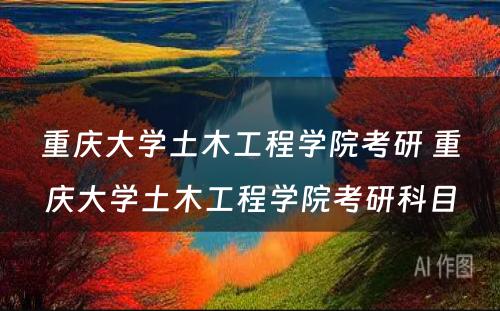 重庆大学土木工程学院考研 重庆大学土木工程学院考研科目

AI 作图